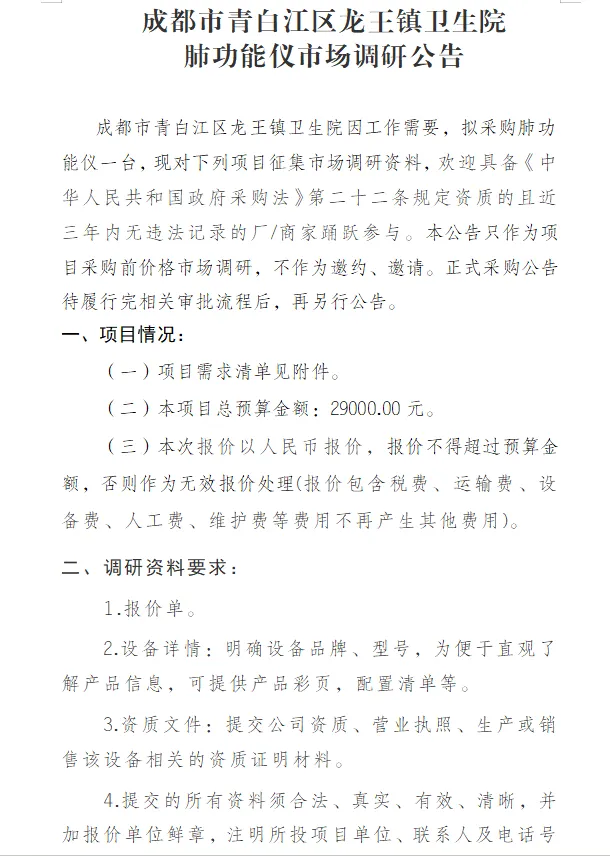 成都市青白江区龙王镇卫生院
肺功能仪市场调研公告

成都市青白江区龙王镇卫生院因工作需要，拟采购肺功能仪一台，现对下列项目征集市场调研资料，欢迎具备《中华人民共和国政府采购法》第二十二条规定资质的且近三年内无违法记录的厂/商家踊跃参与。本公告只作为项目采购前价格市场调研，不作为邀约、邀请。正式采购公告待履行完相关审批流程后，再另行公告。

一、项目情况：

（一）项目需求清单见附件。

（二）本项目总预算金额：29000.00 元。

（三）本次报价以人民币报价，报价不得超过预算金额，否则作为无效报价处理(报价包含税费、运输费、设备费、人工费、维护费等费用不再产生其他费用)。

二、调研资料要求：

1.报价单。

2.设备详情：明确设备品牌、型号，为便于直观了解产品信息，可提供产品彩页，配置清单等。

3.资质文件：提交公司资质、营业执照、生产或销售该设备相关的资质证明材料。

4.提交的所有资料须合法、真实、有效、清晰，并加报价单位鲜章，注明所投项目单位、联系人及电话号